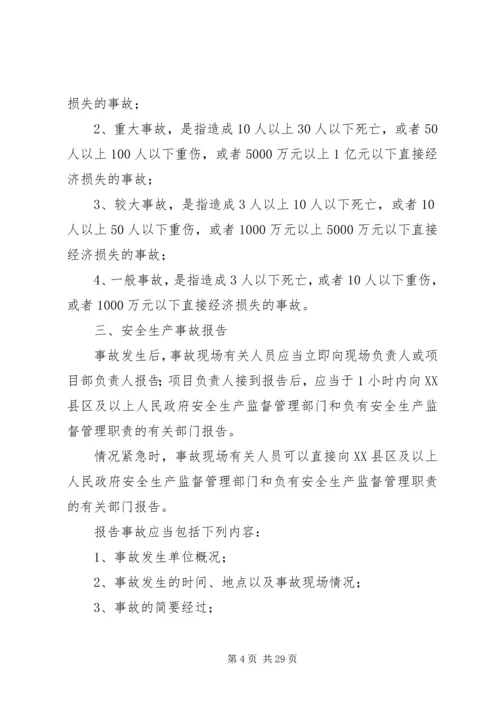 损失的事故；

2、重大事故，是指造成10人以上30人以下死亡，或者50人以上100人以下重伤，或者5000万元以上1亿元以下直接经济损失的事故；

3、较大事故，是指造成3人以上10人以下死亡，或者10人以上50人以下重伤，或者1000万元以上5000万元以下直接经济损失的事故；

4、一般事故，是指造成3人以下死亡，或者10人以下重伤，或者1000万元以下直接经济损失的事故。

三、安全生产事故报告

事故发生后，事故现场有关人员应当立即向现场负责人或项目部负责人报告；项目负责人接到报告后，应当于1小时内向XX县区及以上人民政府安全生产监督管理部门和负有安全生产监督管理职责的有关部门报告。

情况紧急时，事故现场有关人员可以直接向XX县区及以上人民政府安全生产监督管理部门和负有安全生产监督管理职责的有关部门报告。

报告事故应当包括下列内容：

1、事故发生单位概况；

2、事故发生的时间、地点以及事故现场情况；

3、事故的简要经过；

第4页 共29页